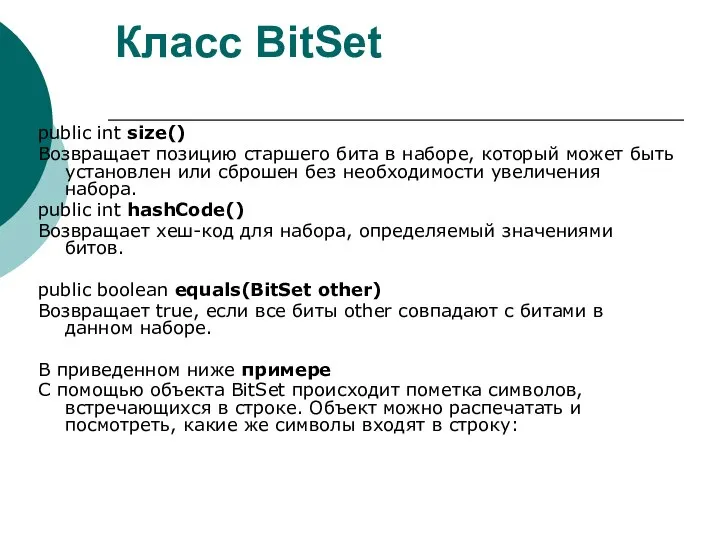 Класс BitSet

public int size()

Возвращает позицию старшего бита в наборе, который может быть установлен или сброшен без необходимости увеличения набора.

public int hashCode()

Возвращает хеш-код для набора, определяемый значениями битов.

public boolean equals(BitSet other)

Возвращает true, если все биты other совпадают с битами в данном наборе.

В приведенном ниже примере

С помощью объекта BitSet происходит пометка символов, встречающихся в строке. Объект можно распечатать и посмотреть, какие же символы входят в строку: